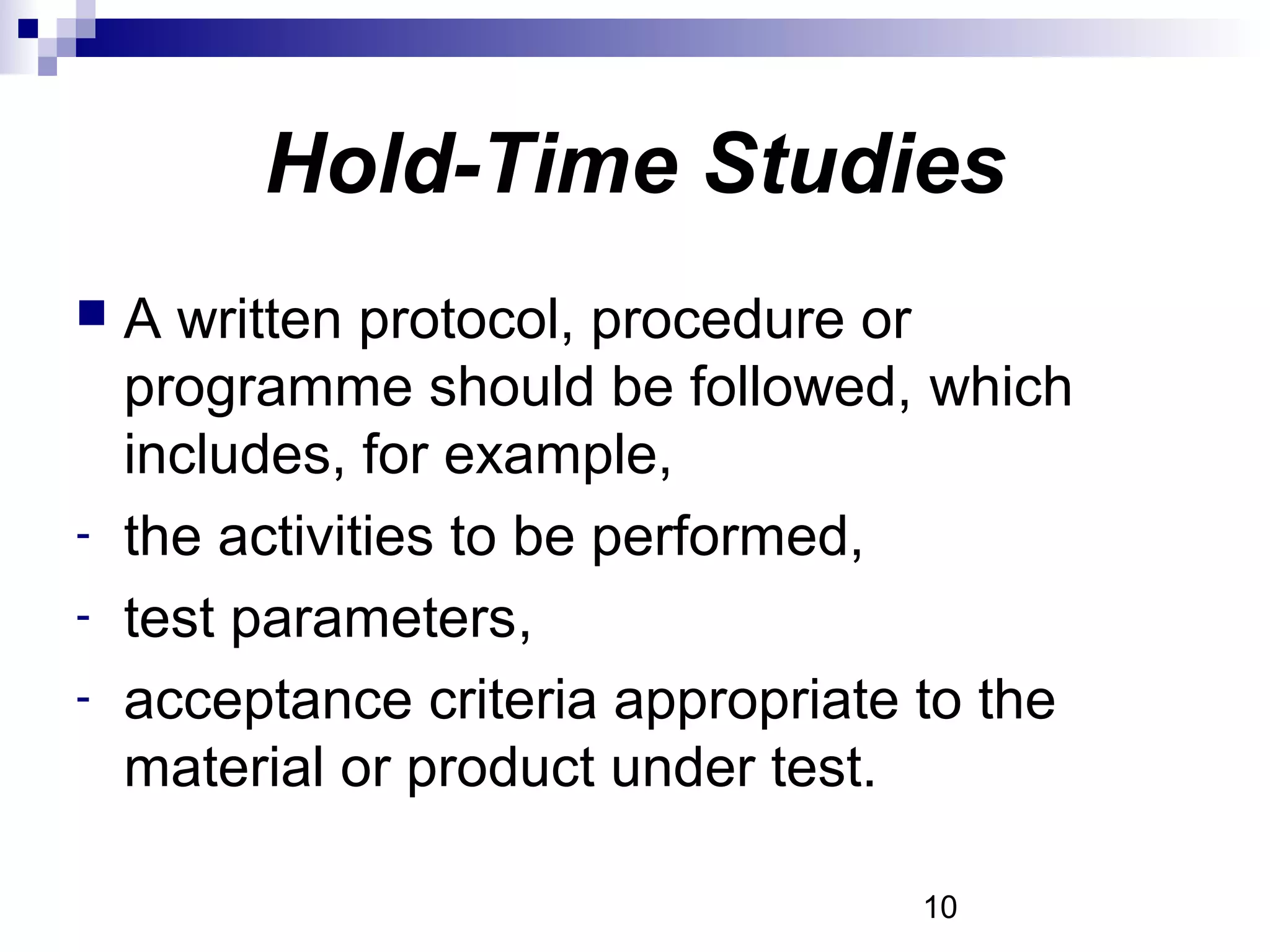 Hold-Time Studies

A written protocol, procedure or programme should be followed, which includes, for example,

- the activities to be performed,
- test parameters,
- acceptance criteria appropriate to the material or product under test.

10